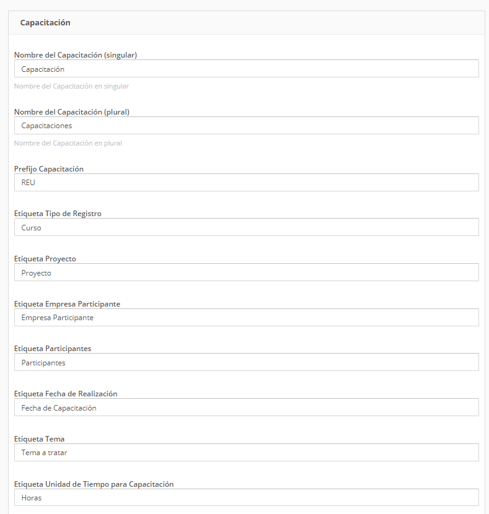 Capacitación

Nombre del Capacitación (singular)

Capacitación

Nombre del Capacitación en singular

Nombre del Capacitación (plural)

Capacitaciones

Nombre del Capacitación en plural

Prefijo Capacitación

REU

Etiqueta Tipo de Registro

Curso

Etiqueta Proyecto

Proyecto

Etiqueta Empresa Participante

Empresa Participante

Etiqueta Participantes

Participantes

Etiqueta Fecha de Realización

Fecha de Capacitación

Etiqueta Tema

Tema a tratar

Etiqueta Unidad de Tiempo para Capacitación

Horas